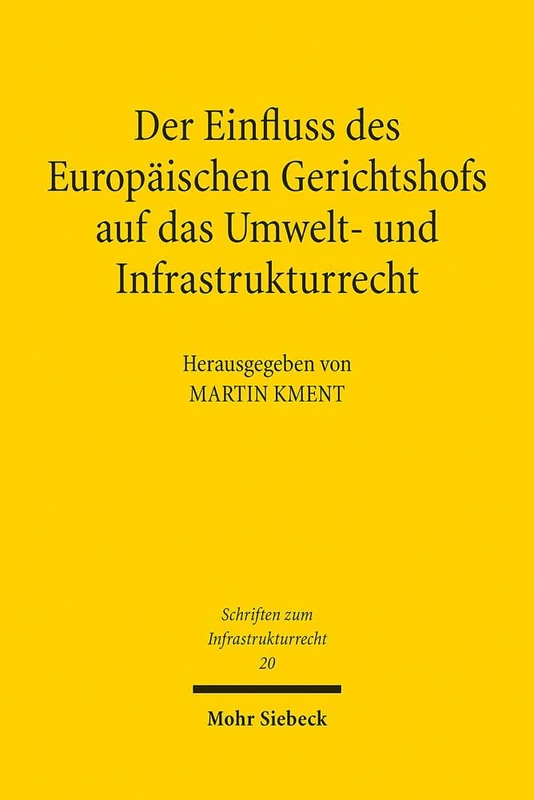 Der Einfluss des Europäischen Gerichtshofs auf das Umwelt- und Infrastrukturrecht

Herausgegeben von
MARTIN KMENT

Schriften zum Infrastrukturrecht
20

Mohr Siebeck